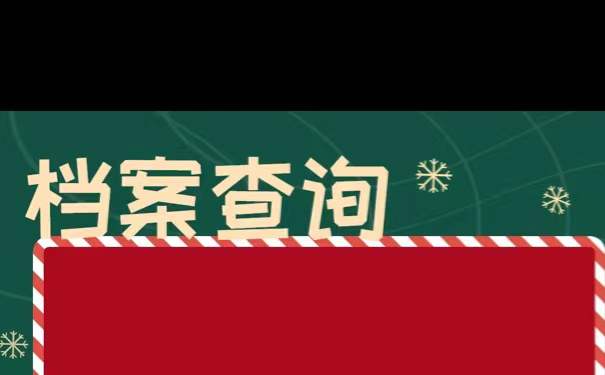 档案查询